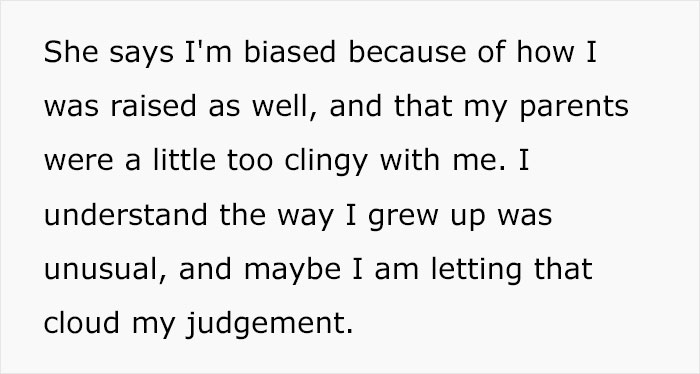 She says I'm biased because of how I was raised as well, and that my parents were a little too clingy with me. I understand the way I grew up was unusual, and maybe I am letting that cloud my judgement.